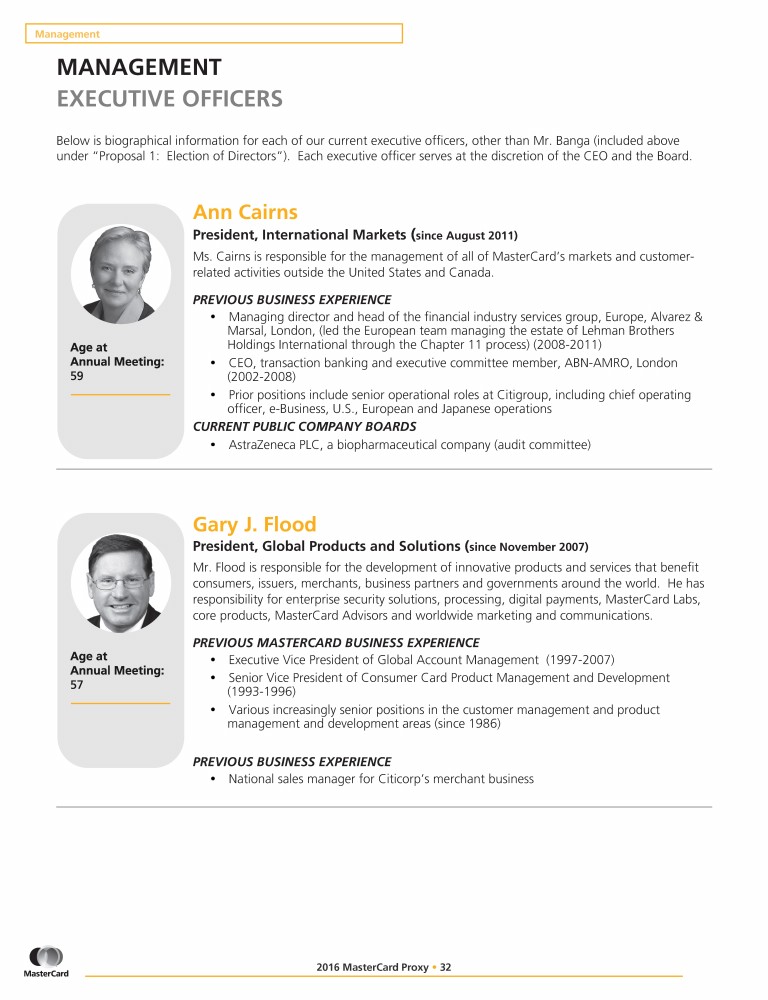 Management

MANAGEMENT
EXECUTIVE OFFICERS

Below is biographical information for each of our current executive officers, other than Mr. Banga (included above under "Proposal 1: Election of Directors"). Each executive officer serves at the discretion of the CEO and the Board.

Age at Annual Meeting: 59

Ann Cairns
President, International Markets (since August 2011)
Ms. Cairns is responsible for the management of all of MasterCard's markets and customer-related activities outside the United States and Canada.

PREVIOUS BUSINESS EXPERIENCE
• Managing director and head of the financial industry services group, Europe, Alvarez & Marsal, London, (led the European team managing the estate of Lehman Brothers Holdings International through the Chapter 11 process) (2008-2011)
• CEO, transaction banking and executive committee member, ABN-AMRO, London (2002-2008)
• Prior positions include senior operational roles at Citigroup, including chief operating officer, e-Business, U.S., European and Japanese operations

CURRENT PUBLIC COMPANY BOARDS
• AstraZeneca PLC, a biopharmaceutical company (audit committee)

Age at Annual Meeting: 57

Gary J. Flood
President, Global Products and Solutions (since November 2007)
Mr. Flood is responsible for the development of innovative products and services that benefit consumers, issuers, merchants, business partners and governments around the world. He has responsibility for enterprise security solutions, processing, digital payments, MasterCard Labs, core products, MasterCard Advisors and worldwide marketing and communications.

PREVIOUS MASTERCARD BUSINESS EXPERIENCE
• Executive Vice President of Global Account Management (1997-2007)
• Senior Vice President of Consumer Card Product Management and Development (1993-1996)
• Various increasingly senior positions in the customer management and product management and development areas (since 1986)

PREVIOUS BUSINESS EXPERIENCE
• National sales manager for Citicorp's merchant business

MasterCard

2016 MasterCard Proxy • 32